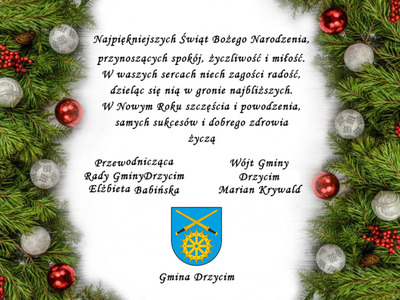 Najpiękniejszych Świąt Bożego Narodzenia,
przynoszących spokój, życzliwość i miłość.
W waszych sercach niech zagości radość,
dzieląc się nią w gronie najbliższych.
W Nowym Roku szczęścia i powodzenia,
samych sukcesów i dobrego zdrowia
życzą

Przewodnicząca
Rady GminyDrzycim
Elżbieta Babińska

Wójt Gminy
Drzycim
Marian Krywald

Gmina Drzycim